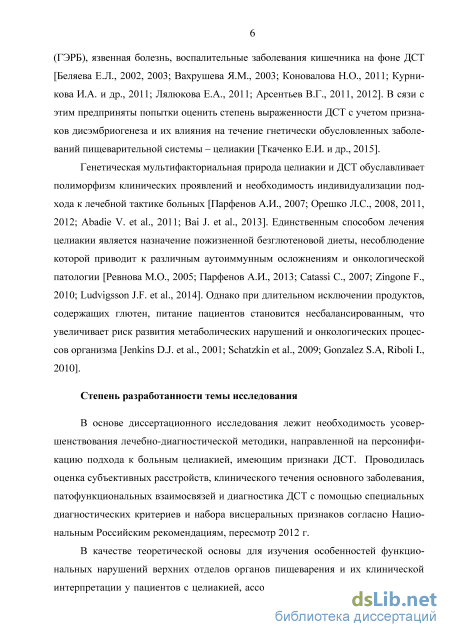 6

(ГЭРБ), язвенная болезнь, воспалительные заболевания кишечника на фоне ДСТ [Беляева Е.Л., 2002, 2003; Вахрушева Я.М., 2003; Коновалова Н.О., 2011; Курникова И.А. и др., 2011; Лялюкова Е.А., 2011; Арсентьев В.Г., 2011, 2012]. В сязи с этим предприняты попытки оценить степень выраженности ДСТ с учетом признаков дисэмбриогенеза и их влияния на течение гнетически обусловленных заболеваний пищеварительной системы – целиакии [Ткаченко Е.И. и др., 2015].

Генетическая мультифакториальная природа целиакии и ДСТ обуславливает полиморфизм клинических проявлений и необходимость индивидуализации подхода к лечебной тактике больных [Парфенов А.И., 2007; Орешко Л.С., 2008, 2011, 2012; Abadie V. et al., 2011; Bai J. et al., 2013]. Единственным способом лечения целиакии является назначение пожизненной безглютеновой диеты, несоблюдение которой приводит к различным аутоиммунным осложнениям и онкологической патологии [Ревнова М.О., 2005; Парфенов А.И., 2013; Catassi C., 2007; Zingone F., 2010; Ludvigsson J.F. et al., 2014]. Однако при длительном исключении продуктов, содержащих глютен, питание пациентов становится несбалансированным, что увеличивает риск развития метаболических нарушений и онкологических процессов организма [Jenkins D.J. et al., 2001; Schatzkin et al., 2009; Gonzalez S.A, Riboli I., 2010].

Степень разработанности темы исследования

В основе диссертационного исследования лежит необходимость усовершенствования лечебно-диагностической методики, направленной на персонификацию подхода к больным целиакией, имеющим признаки ДСТ. Проводилась оценка субъективных расстройств, клинического течения основного заболевания, патофункциональных взаимосвязей и диагностика ДСТ с помощью специальных диагностических критериев и набора висцеральных признаков согласно Национальным Российским рекомендациям, пересмотр 2012 г.

В качестве теоретической основы для изучения особенностей функциональных нарушений верхних отделов органов пищеварения и их клинической интерпретации у пациентов с целиакией, ассо

dsLib.net
библиотека диссертаций